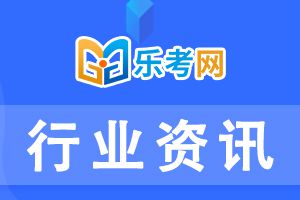 乐考网

行业资讯